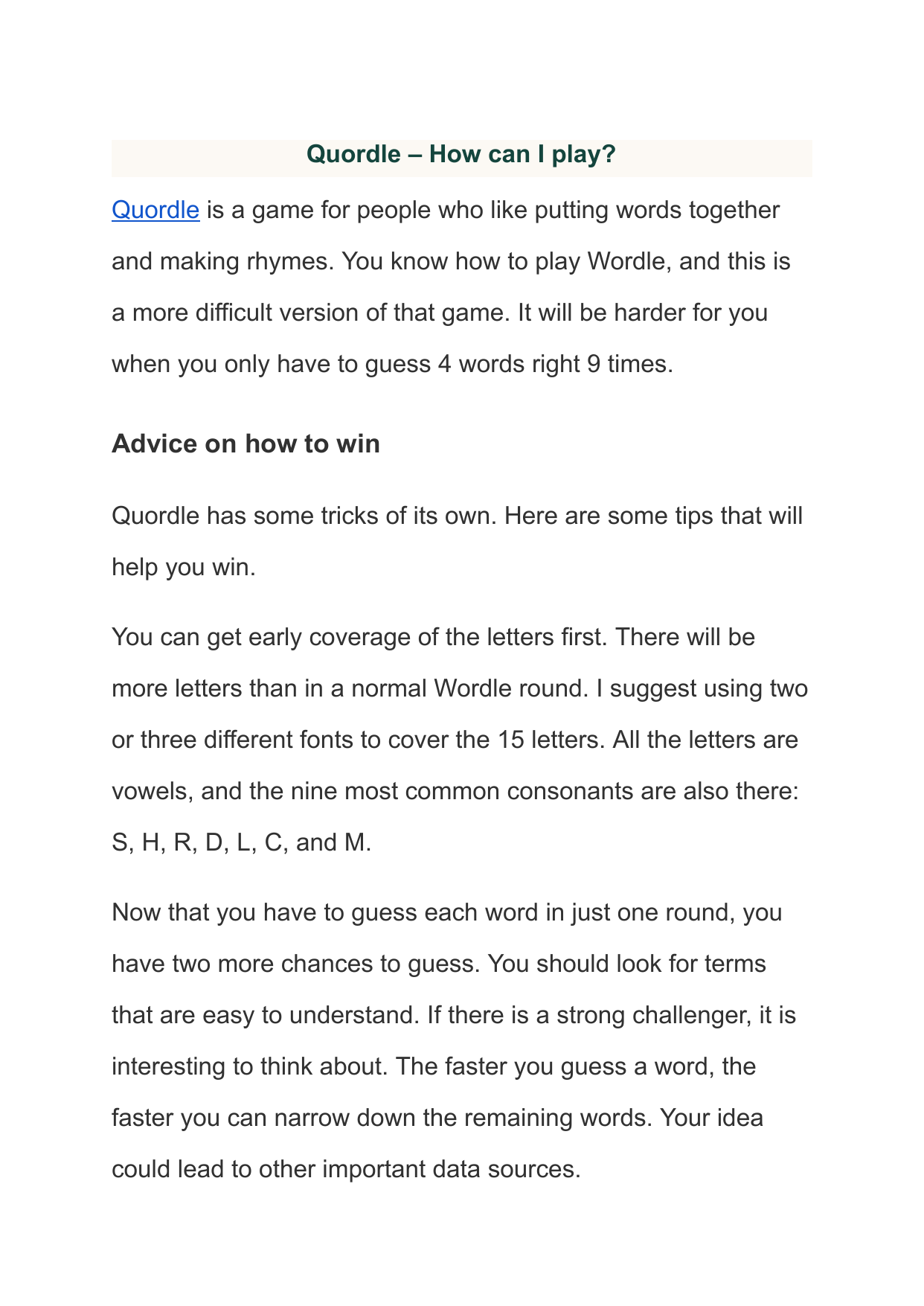 Quordle – How can I play?

Quordle is a game for people who like putting words together and making rhymes. You know how to play Wordle, and this is a more difficult version of that game. It will be harder for you when you only have to guess 4 words right 9 times.

Advice on how to win

Quordle has some tricks of its own. Here are some tips that will help you win.

You can get early coverage of the letters first. There will be more letters than in a normal Wordle round. I suggest using two or three different fonts to cover the 15 letters. All the letters are vowels, and the nine most common consonants are also there: S, H, R, D, L, C, and M.

Now that you have to guess each word in just one round, you have two more chances to guess. You should look for terms that are easy to understand. If there is a strong challenger, it is interesting to think about. The faster you guess a word, the faster you can narrow down the remaining words. Your idea could lead to other important data sources.